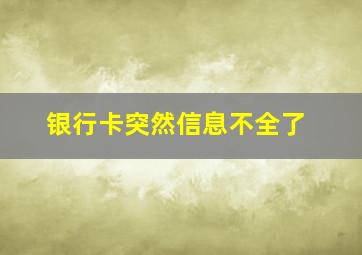 银行卡突然信息不全了